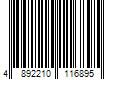 4 892210 116895